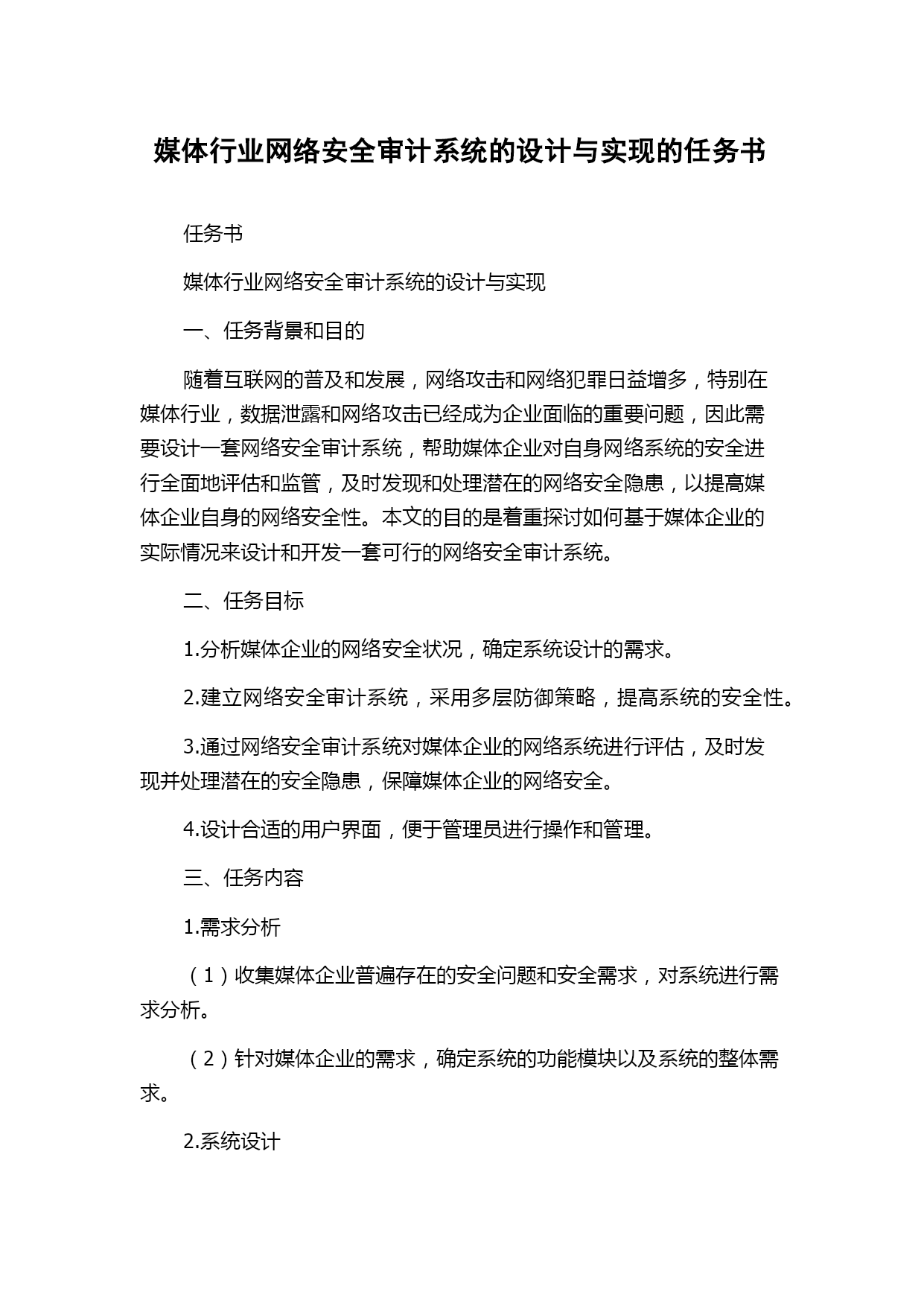 媒体行业网络安全审计系统的设计与实现的任务书

任务书

媒体行业网络安全审计系统的设计与实现

一、任务背景和目的

随着互联网的普及和发展，网络攻击和网络犯罪日益增多，特别在媒体行业，数据泄露和网络攻击已经成为企业面临的重要问题，因此需要设计一套网络安全审计系统，帮助媒体企业对自身网络系统的安全进行全面地评估和监管，及时发现和处理潜在的网络安全隐患，以提高媒体企业自身的网络安全性。本文的目的是着重探讨如何基于媒体企业的实际情况来设计和开发一套可行的网络安全审计系统。

二、任务目标

1.分析媒体企业的网络安全状况，确定系统设计的需求。

2.建立网络安全审计系统，采用多层防御策略，提高系统的安全性。

3.通过网络安全审计系统对媒体企业的网络系统进行评估，及时发现并处理潜在的安全隐患，保障媒体企业的网络安全。

4.设计合适的用户界面，便于管理员进行操作和管理。

三、任务内容

1.需求分析

（1）收集媒体企业普遍存在的安全问题和安全需求，对系统进行需求分析。

（2）针对媒体企业的需求，确定系统的功能模块以及系统的整体需求。

2.系统设计